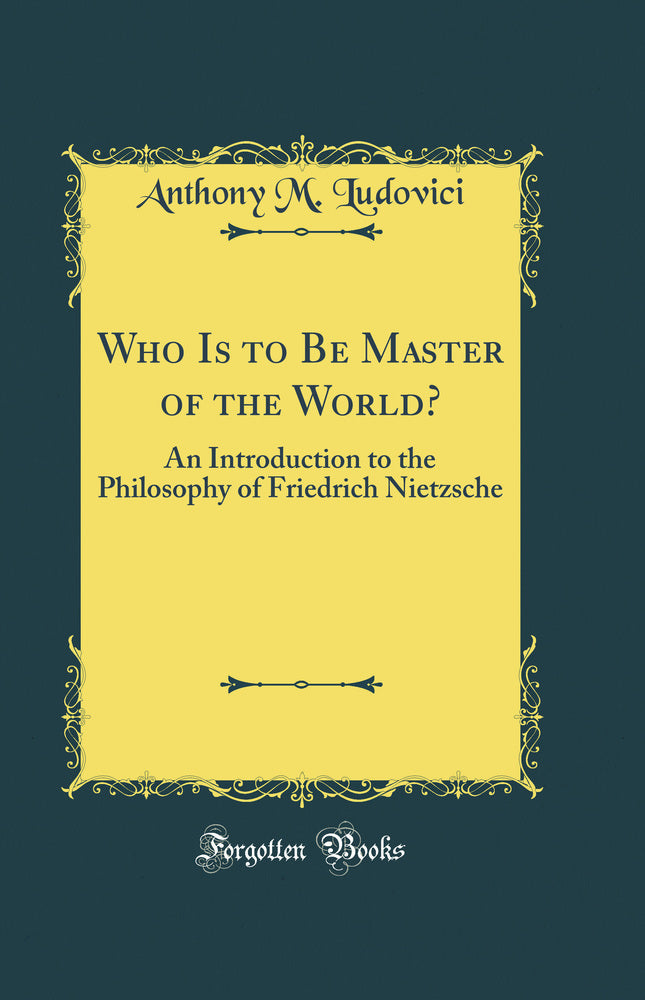 Anthony M. Ludovici

Who Is to Be Master of the World?

An Introduction to the Philosophy of Friedrich Nietzsche

Forgotten Books